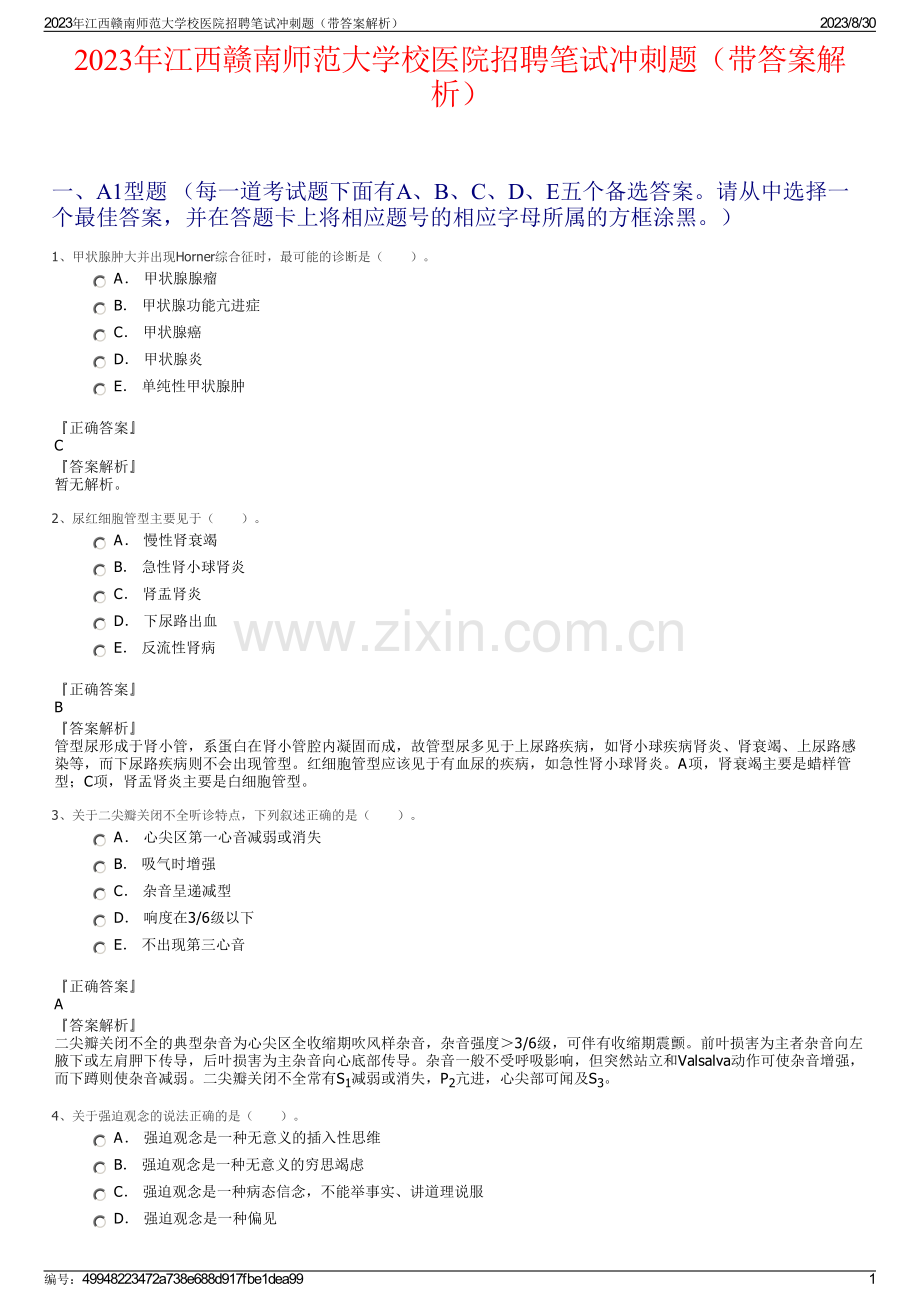 2023年江西赣南师范大学校医院招聘笔试冲刺题（带答案解析）

2023/8/30

2023年江西赣南师范大学校医院招聘笔试冲刺题（带答案解析）

一、A1型题 （每一道考试题下面有A、B、C、D、E五个备选答案。请从中选择一个最佳答案，并在答题卡上将相应题号的相应字母所属的方框涂黑。）

1、甲状腺肿大并出现Horner综合征时，最可能的诊断是（ ）。

A． 甲状腺腺瘤

B． 甲状腺功能亢进症

C． 甲状腺癌

D． 甲状腺炎

E． 单纯性甲状腺肿

『正确答案』
C
『答案解析』
暂无解析。

2、尿红细胞管型主要见于（ ）。

A． 慢性肾衰竭

B． 急性肾小球肾炎

C． 肾盂肾炎

D． 下尿路出血

E． 反流性肾病

www.zixin.com.cn

『正确答案』
B
『答案解析』
管型尿形成于肾小管，系蛋白在肾小管腔内凝固而成，故管型尿多见于上尿路疾病，如肾小球疾病肾炎、肾衰竭、上尿路感染等，而下尿路疾病则不会出现管型。红细胞管型应该见于有血尿的疾病，如急性肾小球肾炎。A项，肾衰竭主要是蜡样管型；C项，肾盂肾炎主要是白细胞管型。

3、关于二尖瓣关闭不全听诊特点，下列叙述正确的是（ ）。

A． 心尖区第一心音减弱或消失

B． 吸气时增强

C． 杂音呈递减型

D． 响度在3/6级以下

E． 不出现第三心音

『正确答案』
A
『答案解析』
二尖瓣关闭不全的典型杂音为心尖区全收缩期吹风样杂音，杂音强度＞3/6级，可伴有收缩期震颤。前叶损害为主者杂音向左腋下或左肩胛下传导，后叶损害为主杂音向心底部传导。杂音一般不受呼吸影响，但突然站立和Valsalva动作可使杂音增强，而下蹲则使杂音减弱。二尖瓣关闭不全常有$S_1$减弱或消失，$P_2$亢进，心尖部可闻及$S_3$。

4、关于强迫观念的说法正确的是（ ）。

A． 强迫观念是一种无意义的插入性思维

B． 强迫观念是一种无意义的穷思竭虑

C． 强迫观念是一种病态信念，不能举事实、讲道理说服

D． 强迫观念是一种偏见

编号：49948223472a738e688d917fbe1dea99

1